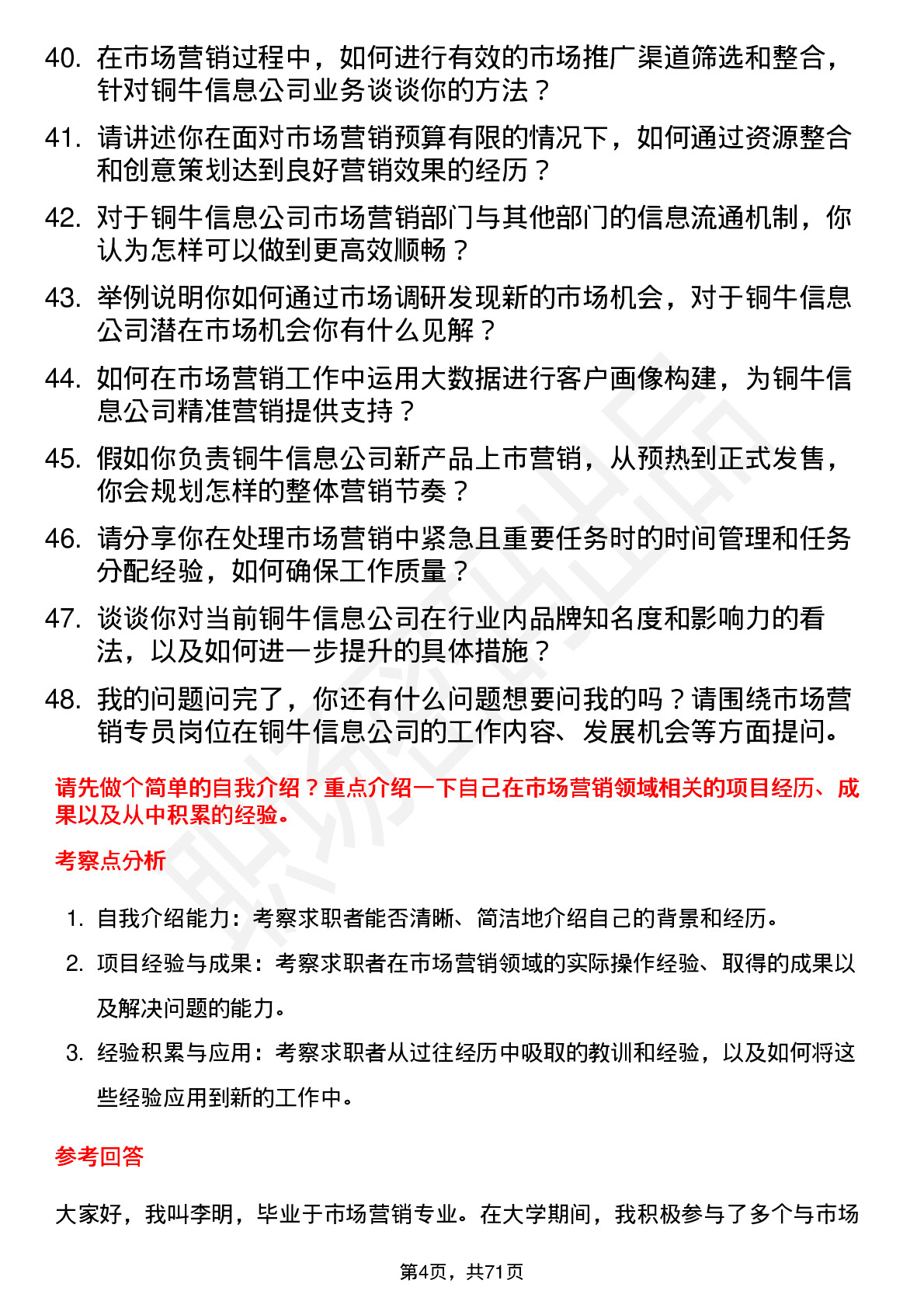 40. 在市场营销过程中，如何进行有效的市场推广渠道筛选和整合，针对铜牛信息公司业务谈谈你的方法？

41. 请讲述你在面对市场营销预算有限的情况下，如何通过资源整合和创意策划达到良好营销效果的经历？

42. 对于铜牛信息公司市场营销部门与其他部门的信息流通机制，你认为怎样可以做到更高效顺畅？

43. 举例说明你如何通过市场调研发现新的市场机会，对于铜牛信息公司潜在市场机会你有什么见解？

44. 如何在市场营销工作中运用大数据进行客户画像构建，为铜牛信息公司精准营销提供支持？

45. 假如你负责铜牛信息公司新产品上市营销，从预热到正式发售，你会规划怎样的整体营销节奏？

46. 请分享你在处理市场营销中紧急且重要任务时的时间管理和任务分配经验，如何确保工作质量？

47. 谈谈你对当前铜牛信息公司在行业内品牌知名度和影响力的看法，以及如何进一步提升的具体措施？

48. 我的问题问完了，你还有什么问题想要问我的吗？请围绕市场营销专员岗位在铜牛信息公司的工作内容、发展机会等方面提问。

请先做个简单的自我介绍？重点介绍一下自己在市场营销领域相关的项目经历、成果以及从中积累的经验。

考察点分析

1. 自我介绍能力：考察求职者能否清晰、简洁地介绍自己的背景和经历。
2. 项目经验与成果：考察求职者在市场营销领域的实际操作经验、取得的成果以及解决问题的能力。
3. 经验积累与应用：考察求职者从过往经历中吸取的教训和经验，以及如何将这些经验应用到新的工作中。

参考回答

大家好，我叫李明，毕业于市场营销专业。在大学期间，我积极参与了多个与市场

第4页，共71页